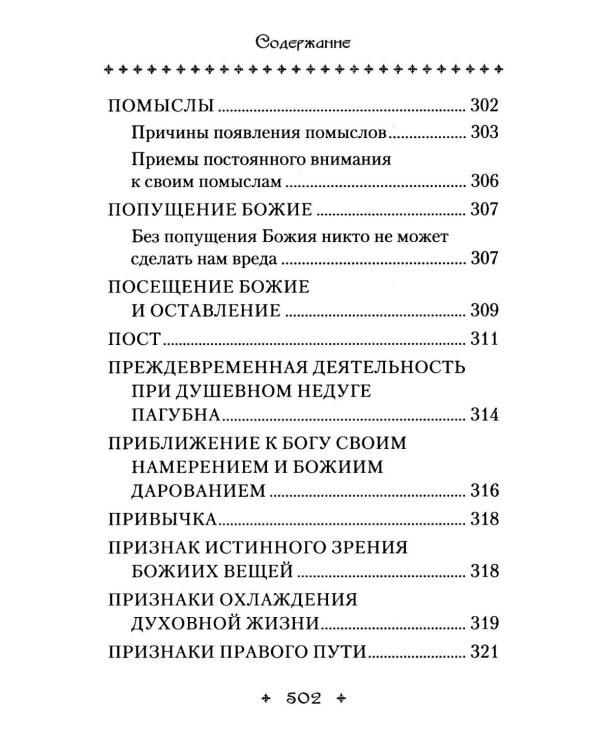 Содержание

ПОМЫСЛЫ 302

Причины появления помыслов 303

Приемы постоянного внимания к своим помыслам 306

ПОПУЩЕНИЕ БОЖИЕ 307

Без попущения Божия никто не может сделать нам вреда 307

ПОСЕЩЕНИЕ БОЖИЕ И ОСТАВЛЕНИЕ 309

ПОСТ 311

ПРЕЖДЕВРЕМЕННАЯ ДЕЯТЕЛЬНОСТЬ ПРИ ДУШЕВНОМ НЕДУГЕ ПАГУБНА 314

ПРИБЛИЖЕНИЕ К БОГУ СВОИМ НАМЕРЕНИЕМ И БОЖИИМ ДАРОВАНИЕМ 316

ПРИВЫЧКА 318

ПРИЗНАК ИСТИННОГО ЗРЕНИЯ БОЖИИХ ВЕЩЕЙ 318

ПРИЗНАКИ ОХЛАЖДЕНИЯ ДУХОВНОЙ ЖИЗНИ 319

ПРИЗНАКИ ПРАВОГО ПУТИ 321

502